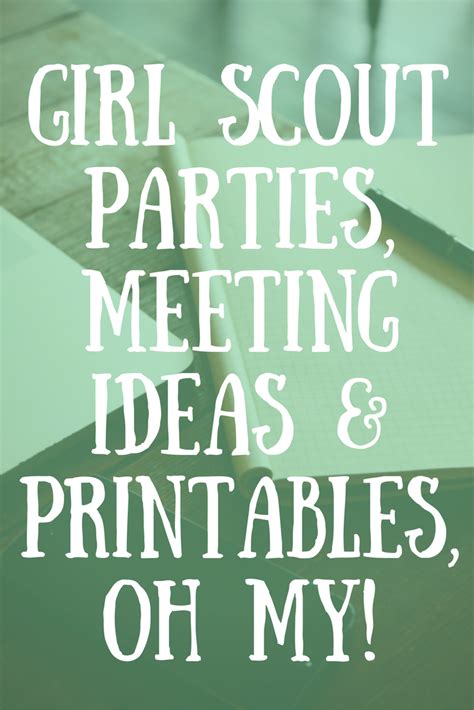 GIRL SCOUT PARTIES, MEETING IDEAS & PRINTABLES, OH MY!